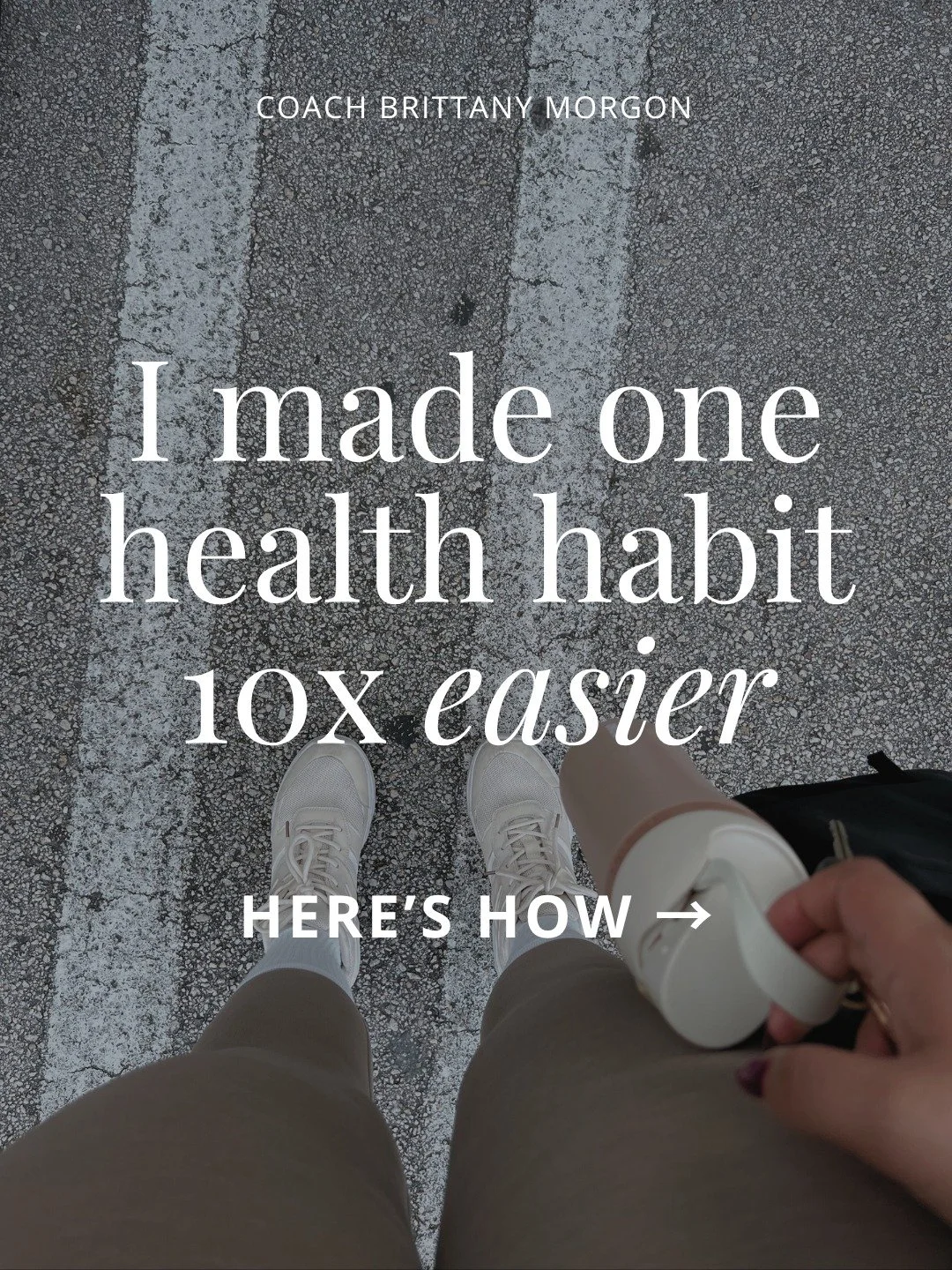 COACH BRITTANY MORGON

I made one health habit 10x easier

HERE'S HOW →